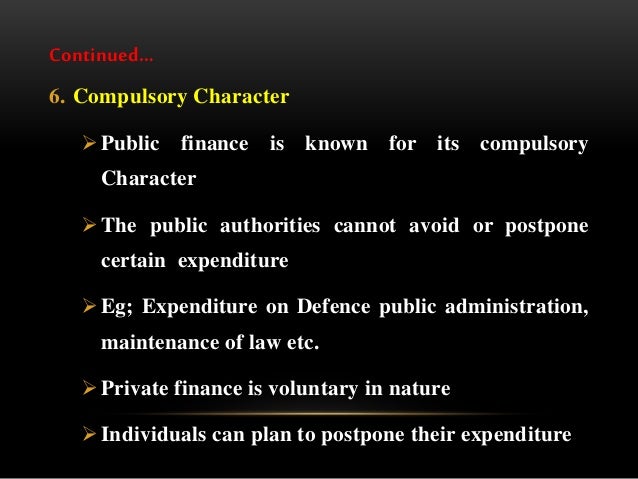 Continued…

6. Compulsory Character

➢ Public finance is known for its compulsory Character

➢ The public authorities cannot avoid or postpone certain expenditure

➢ Eg; Expenditure on Defence public administration, maintenance of law etc.

➢ Private finance is voluntary in nature

➢ Individuals can plan to postpone their expenditure